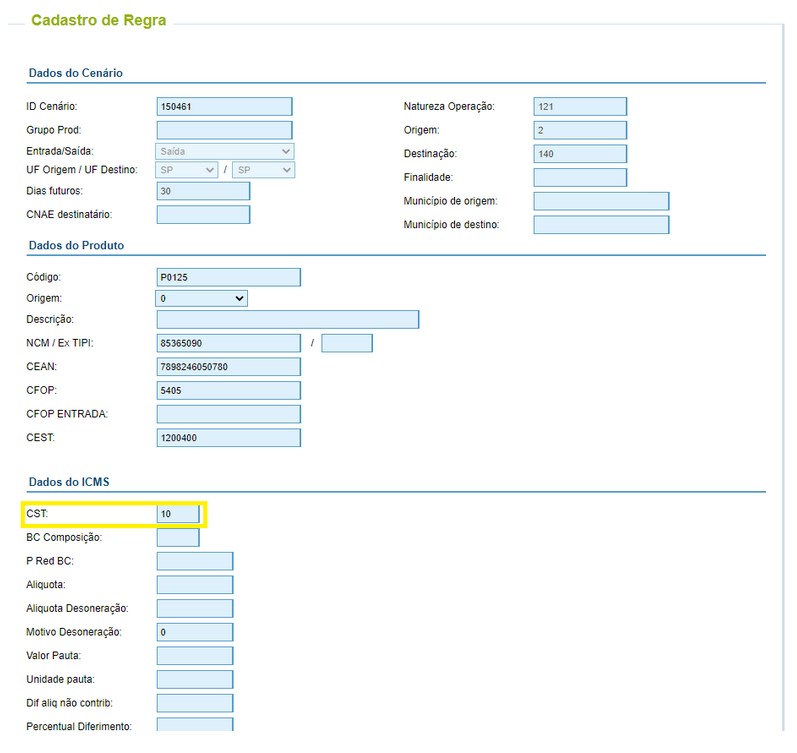 Cadastro de Regra

Dados do Cenário

ID Cenário: 150461
Grupo Prod:
Entrada/Saída: Saída
UF Origem / UF Destino: SP / SP
Dias futuros: 30
CNAE destinatário:

Natureza Operação: 121
Origem: 2
Destinação: 140
Finalidade:
Município de origem:
Município de destino:

Dados do Produto

Código: P0125
Origem: 0
Descrição:
NCM / Ex TIPI: 85365090 /
CEAN: 7898246050780
CFOP: 5405
CFOP ENTRADA:
CEST: 1200400

Dados do ICMS

CST: 10
BC Composição:
P Red BC:
Aliquota:
Aliquota Desoneração:
Motivo Desoneração: 0
Valor Pauta:
Unidade pauta:
Dif aliq não contrib:
Percentual Diferimento: